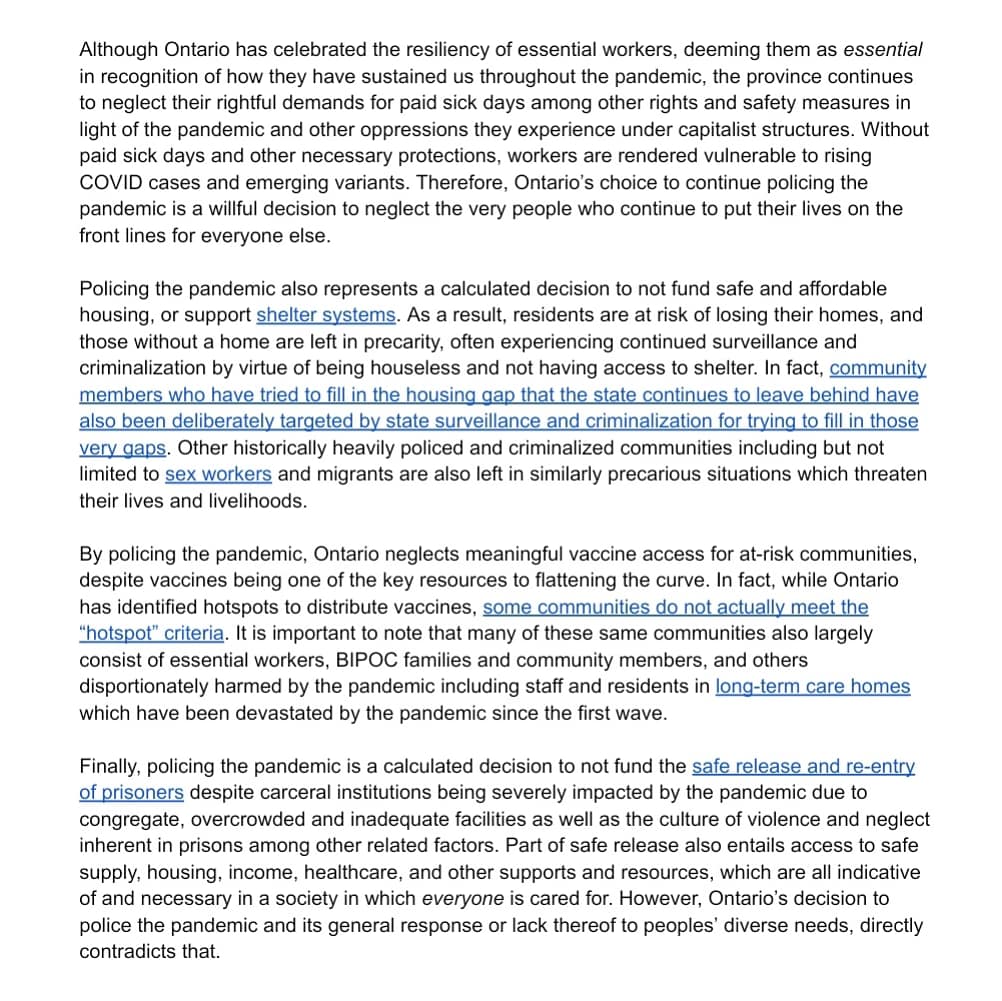 Although Ontario has celebrated the resiliency of essential workers, deeming them as essential in recognition of how they have sustained us throughout the pandemic, the province continues to neglect their rightful demands for paid sick days among other rights and safety measures in light of the pandemic and other oppressions they experience under capitalist structures. Without paid sick days and other necessary protections, workers are rendered vulnerable to rising COVID cases and emerging variants. Therefore, Ontario's choice to continue policing the pandemic is a willful decision to neglect the very people who continue to put their lives on the front lines for everyone else.

Policing the pandemic also represents a calculated decision to not fund safe and affordable housing, or support shelter systems. As a result, residents are at risk of losing their homes, and those without a home are left in precarity, often experiencing continued surveillance and criminalization by virtue of being houseless and not having access to shelter. In fact, community members who have tried to fill in the housing gap that the state continues to leave behind have also been deliberately targeted by state surveillance and criminalization for trying to fill in those very gaps. Other historically heavily policed and criminalized communities including but not limited to sex workers and migrants are also left in similarly precarious situations which threaten their lives and livelihoods.

By policing the pandemic, Ontario neglects meaningful vaccine access for at-risk communities, despite vaccines being one of the key resources to flattening the curve. In fact, while Ontario has identified hotspots to distribute vaccines, some communities do not actually meet the "hotspot" criteria. It is important to note that many of these same communities also largely consist of essential workers, BIPOC families and community members, and others disportionately harmed by the pandemic including staff and residents in long-term care homes which have been devastated by the pandemic since the first wave.

Finally, policing the pandemic is a calculated decision to not fund the safe release and re-entry of prisoners despite carceral institutions being severely impacted by the pandemic due to congregate, overcrowded and inadequate facilities as well as the culture of violence and neglect inherent in prisons among other related factors. Part of safe release also entails access to safe supply, housing, income, healthcare, and other supports and resources, which are all indicative of and necessary in a society in which everyone is cared for. However, Ontario's decision to police the pandemic and its general response or lack thereof to peoples' diverse needs, directly contradicts that.